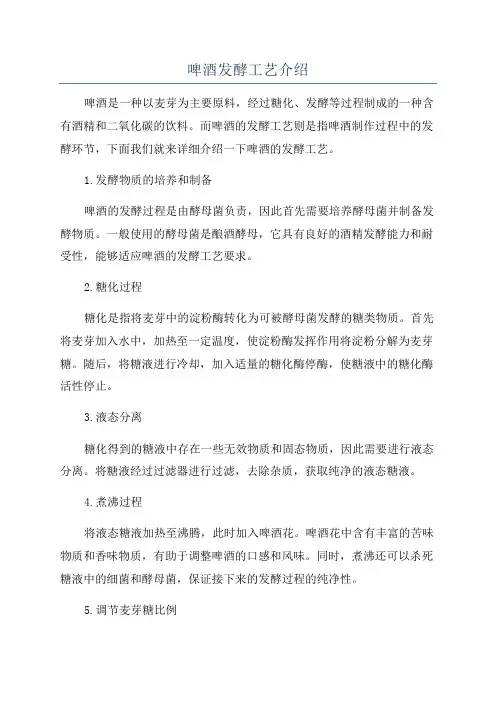 啤酒发酵工艺介绍

啤酒是一种以麦芽为主要原料，经过糖化、发酵等过程制成的一种含有酒精和二氧化碳的饮料。而啤酒的发酵工艺则是指啤酒制作过程中的发酵环节，下面我们就来详细介绍一下啤酒的发酵工艺。

1.发酵物质的培养和制备

啤酒的发酵过程是由酵母菌负责，因此首先需要培养酵母菌并制备发酵物质。一般使用的酵母菌是酿酒酵母，它具有良好的酒精发酵能力和耐受性，能够适应啤酒的发酵工艺要求。

2.糖化过程

糖化是指将麦芽中的淀粉酶转化为可被酵母菌发酵的糖类物质。首先将麦芽加入水中，加热至一定温度，使淀粉酶发挥作用将淀粉分解为麦芽糖。随后，将糖液进行冷却，加入适量的糖化酶停酶，使糖液中的糖化酶活性停止。

3.液态分离

糖化得到的糖液中存在一些无效物质和固态物质，因此需要进行液态分离。将糖液经过过滤器进行过滤，去除杂质，获取纯净的液态糖液。

4.煮沸过程

将液态糖液加热至沸腾，此时加入啤酒花。啤酒花中含有丰富的苦味物质和香味物质，有助于调整啤酒的口感和风味。同时，煮沸还可以杀死糖液中的细菌和酵母菌，保证接下来的发酵过程的纯净性。

5.调节麦芽糖比例